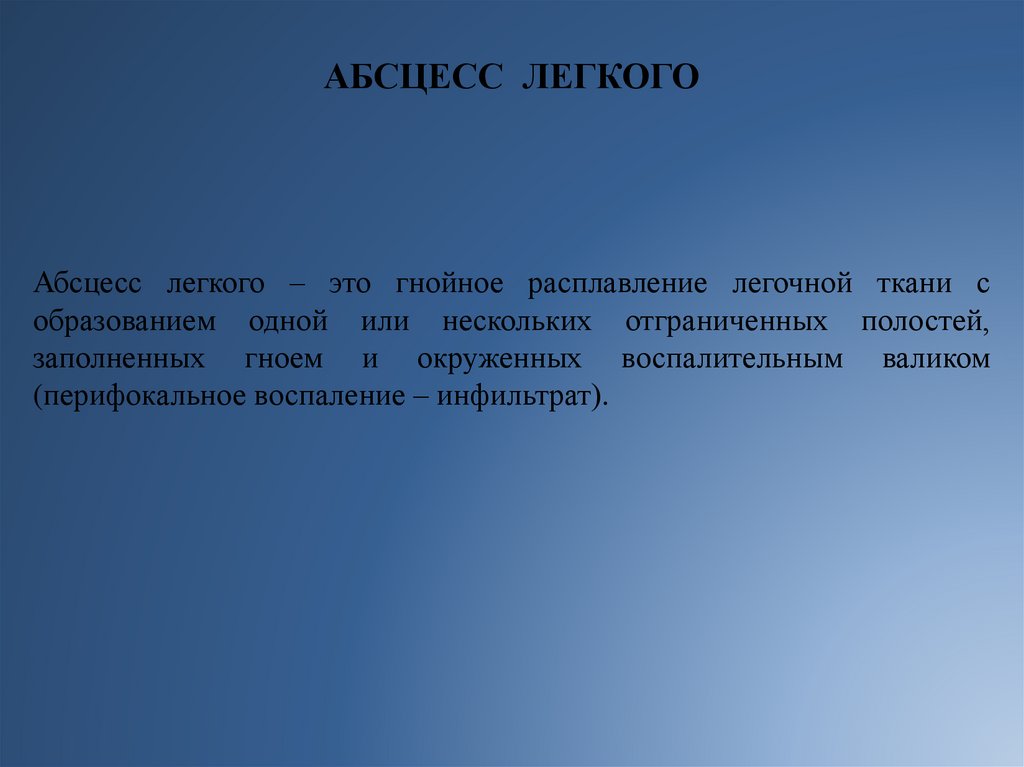 АБСЦЕСС ЛЕГКОГО

Абсцесс легкого – это гнойное расплавление легочной ткани с образованием одной или нескольких отграниченных полостей, заполненных гноем и окруженных воспалительным валиком (перифокальное воспаление – инфильтрат).